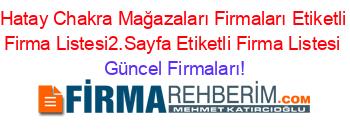 Hatay Chakra Mağazaları Firmaları Etiketli Firma Listesi2.Sayfa Etiketli Firma Listesi Güncel Firmaları!

FİRMAREHBERİM.COM
MEHMET KATIRCIOĞLU